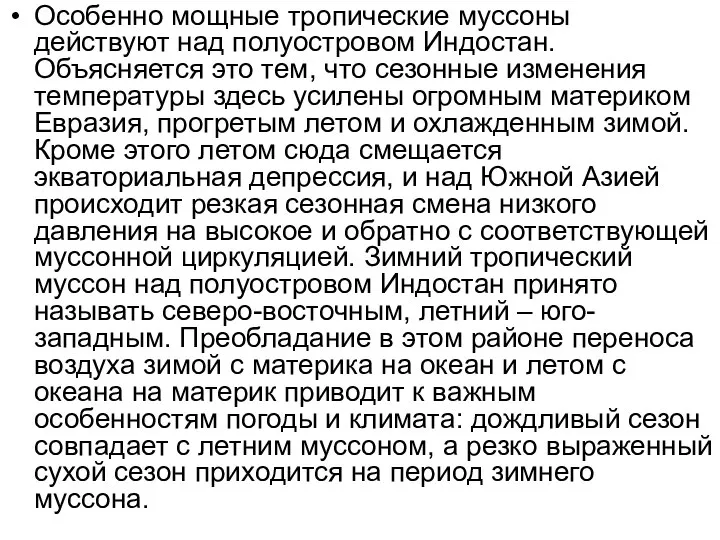 • Особенно мощные тропические муссоны действуют над полуостровом Индостан. Объясняется это тем, что сезонные изменения температуры здесь усилены огромным материком Евразия, прогретым летом и охлажденным зимой. Кроме этого летом сюда смещается экваториальная депрессия, и над Южной Азией происходит резкая сезонная смена низкого давления на высокое и обратно с соответствующей муссонной циркуляцией. Зимний тропический муссон над полуостровом Индостан принято называть северо-восточным, летний – юго-западным. Преобладание в этом районе переноса воздуха зимой с материка на океан и летом с океана на материк приводит к важным особенностям погоды и климата: дождливый сезон совпадает с летним муссоном, а резко выраженный сухой сезон приходится на период зимнего муссона.